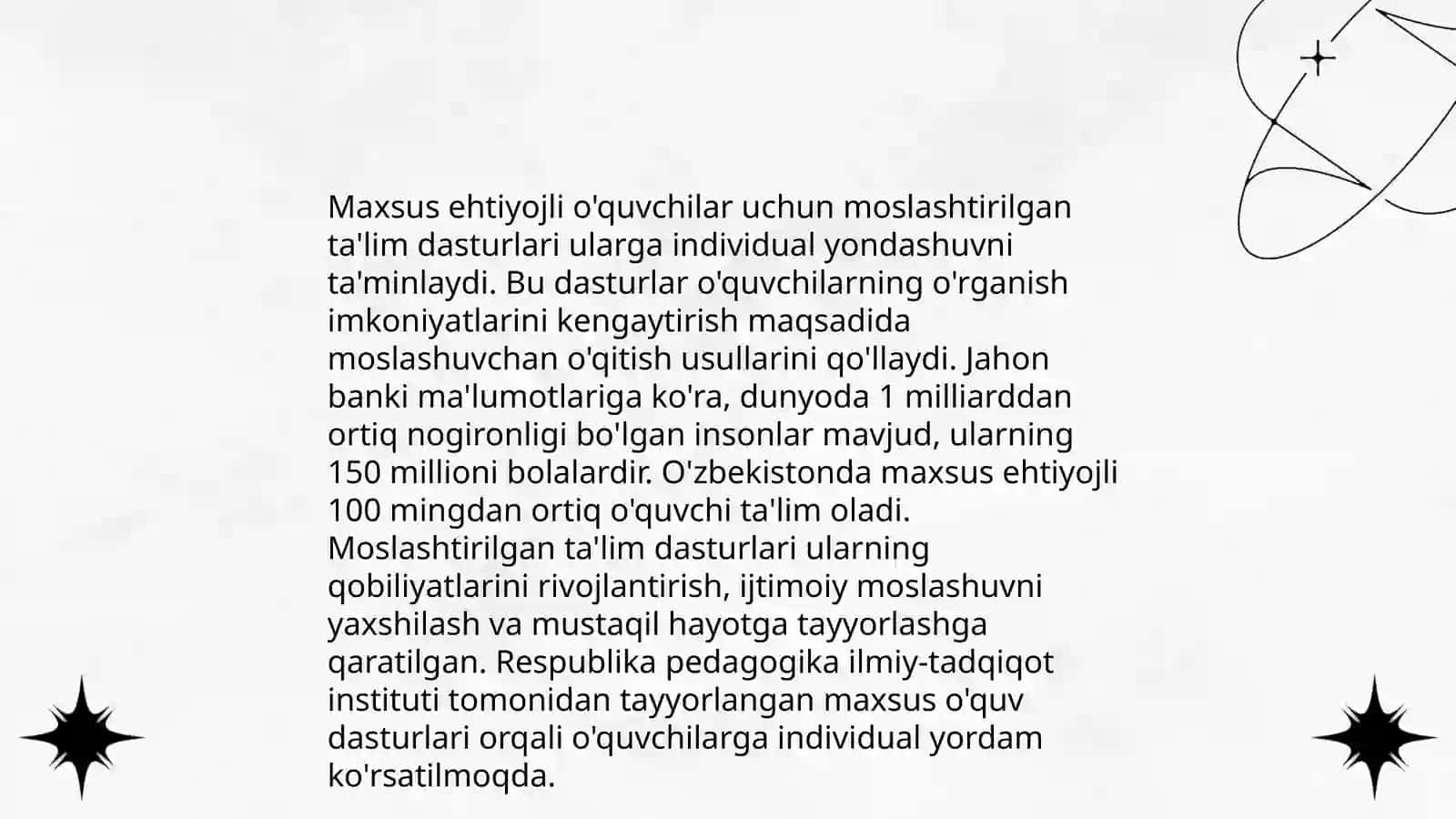 Maxsus ehtiyojli o'quvchilar uchun moslashtirilgan ta'lim dasturlari ularga individual yondashuvni ta'minlaydi. Bu dasturlar o'quvchilarning o'rganish imkoniyatlarini kengaytirish maqsadida moslashuvchan o'qitish usullarini qo'llaydi. Jahon banki ma'lumotlariga ko'ra, dunyoda 1 milliarddan ortiq nogironligi bo'lgan insonlar mavjud, ularning 150 millioni bolalardir. O'zbekistonda maxsus ehtiyojli 100 mingdan ortiq o'quvchi ta'lim oladi. Moslashtirilgan ta'lim dasturlari ularning qobiliyatlarini rivojlantirish, ijtimoiy moslashuvni yaxshilash va mustaqil hayotga tayyorlashga qaratilgan. Respublika pedagogika ilmiy-tadqiqot instituti tomonidan tayyorlangan maxsus o'quv dasturlari orqali o'quvchilarga individual yordam ko'rsatilmoqda.